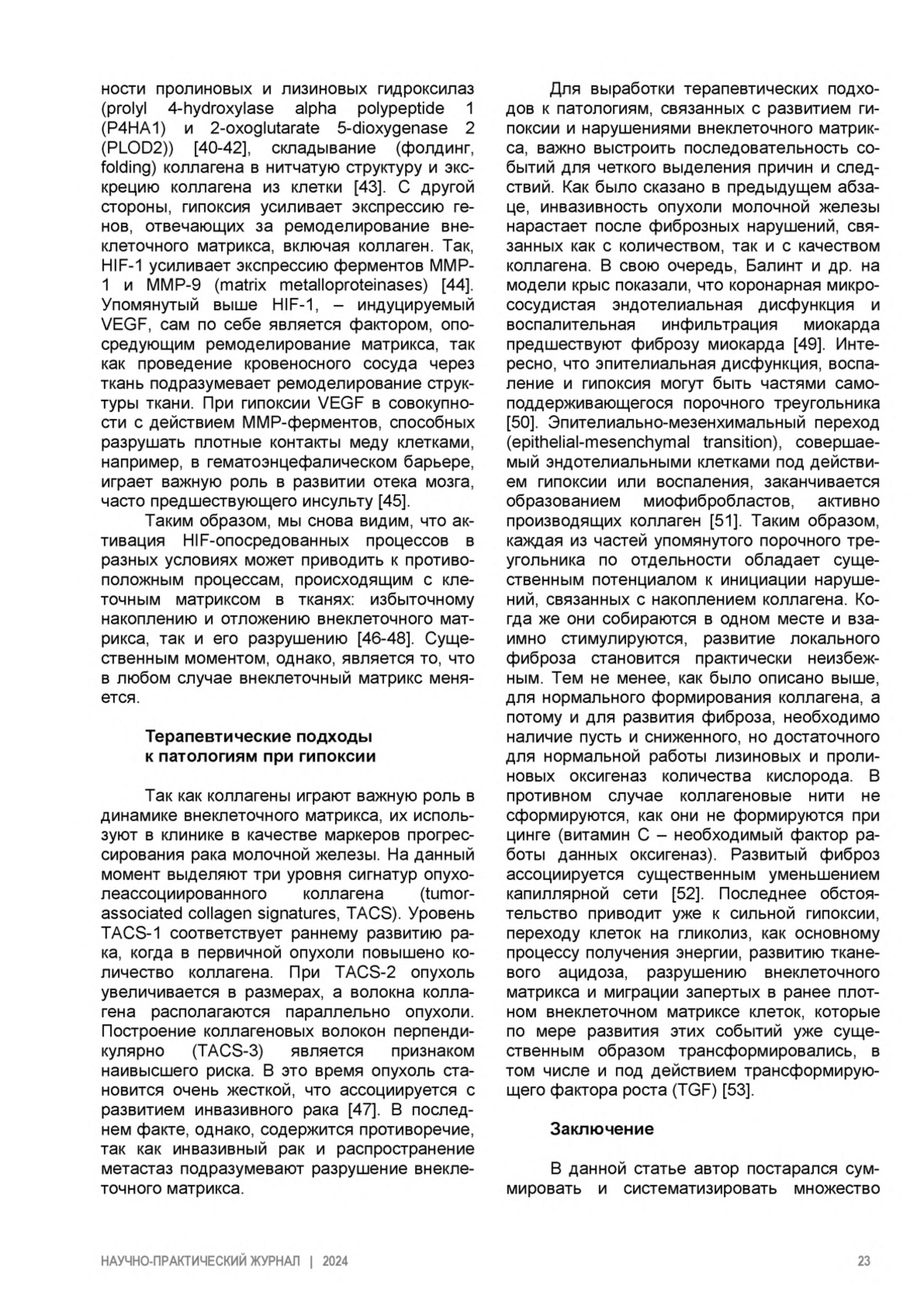 ности пролиновых и лизиновых гидроксилаз (prolyl 4-hydroxylase alpha polypeptide 1 (P4HA1) и 2-oxoglutarate 5-dioxygenase 2 (PLOD2)) [40-42], складывание (фолдинг, folding) коллагена в нитчатую структуру и экскрецию коллагена из клетки [43]. С другой стороны, гипоксия усиливает экспрессию генов, отвечающих за ремоделирование внеклеточного матрикса, включая коллаген. Так, HIF-1 усиливает экспрессию ферментов MMP-1 и MMP-9 (matrix metalloproteinases) [44]. Упомянутый выше HIF-1, – индуцируемый VEGF, сам по себе является фактором, опосредующим ремоделирование матрикса, так как проведение кровеносного сосуда через ткань подразумевает ремоделирование структуры ткани. При гипоксии VEGF в совокупности с действием MMP-ферментов, способных разрушать плотные контакты меду клетками, например, в гематоэнцефалическом барьере, играет важную роль в развитии отека мозга, часто предшествующего инсульту [45].

Таким образом, мы снова видим, что активация HIF-опосредованных процессов в разных условиях может приводить к противоположным процессам, происходящим с клеточным матриксом в тканях: избыточному накоплению и отложению внеклеточного матрикса, так и его разрушению [46-48]. Существенным моментом, однако, является то, что в любом случае внеклеточный матрикс меняется.

Терапевтические подходы к патологиям при гипоксии

Так как коллагены играют важную роль в динамике внеклеточного матрикса, их используют в клинике в качестве маркеров прогрессирования рака молочной железы. На данный момент выделяют три уровня сигнатур опухолеассоциированного коллагена (tumor-associated collagen signatures, TACS). Уровень TACS-1 соответствует раннему развитию рака, когда в первичной опухоли повышено количество коллагена. При TACS-2 опухоль увеличивается в размерах, а волокна коллагена располагаются параллельно опухоли. Построение коллагеновых волокон перпендикулярно (TACS-3) является признаком наивысшего риска. В это время опухоль становится очень жесткой, что ассоциируется с развитием инвазивного рака [47]. В последнем факте, однако, содержится противоречие, так как инвазивный рак и распространение метастаз подразумевают разрушение внеклеточного матрикса.

Для выработки терапевтических подходов к патологиям, связанных с развитием гипоксии и нарушениями внеклеточного матрикса, важно выстроить последовательность событий для четкого выделения причин и следствий. Как было сказано в предыдущем абзаце, инвазивность опухоли молочной железы нарастает после фиброзных нарушений, связанных как с количеством, так и с качеством коллагена. В свою очередь, Балинт и др. на модели крыс показали, что коронарная микрососудистая эндотелиальная дисфункция и воспалительная инфильтрация миокарда предшествуют фиброзу миокарда [49]. Интересно, что эпителиальная дисфункция, воспаление и гипоксия могут быть частями самоподдерживающегося порочного треугольника [50]. Эпителиально-мезенхимальный переход (epithelial-mesenchymal transition), совершаемый эндотелиальными клетками под действием гипоксии или воспаления, заканчивается образованием миофибробластов, активно производящих коллаген [51]. Таким образом, каждая из частей упомянутого порочного треугольника по отдельности обладает существенным потенциалом к инициации нарушений, связанных с накоплением коллагена. Когда же они собираются в одном месте и взаимно стимулируются, развитие локального фиброза становится практически неизбежным. Тем не менее, как было описано выше, для нормального формирования коллагена, а потому и для развития фиброза, необходимо наличие пусть и сниженного, но достаточного для нормальной работы лизиновых и пролиновых оксигеназ количества кислорода. В противном случае коллагеновые нити не сформируются, как они не формируются при цинге (витамин С – необходимый фактор работы данных оксигеназ). Развитый фиброз ассоциируется существенным уменьшением капиллярной сети [52]. Последнее обстоятельство приводит уже к сильной гипоксии, переходу клеток на гликолиз, как основному процессу получения энергии, развитию тканевого ацидоза, разрушению внеклеточного матрикса и миграции запертых в ранее плотном внеклеточном матриксе клеток, которые по мере развития этих событий уже существенным образом трансформировались, в том числе и под действием трансформирующего фактора роста (TGF) [53].

Заключение

В данной статье автор постарался суммировать и систематизировать множество

НАУЧНО-ПРАКТИЧЕСКИЙ ЖУРНАЛ | 2024

23